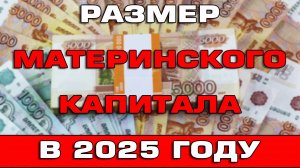 РАЗМЕР
МАТЕРИНСКОГО
КАПИТАЛА
В 2025 ГОДУ